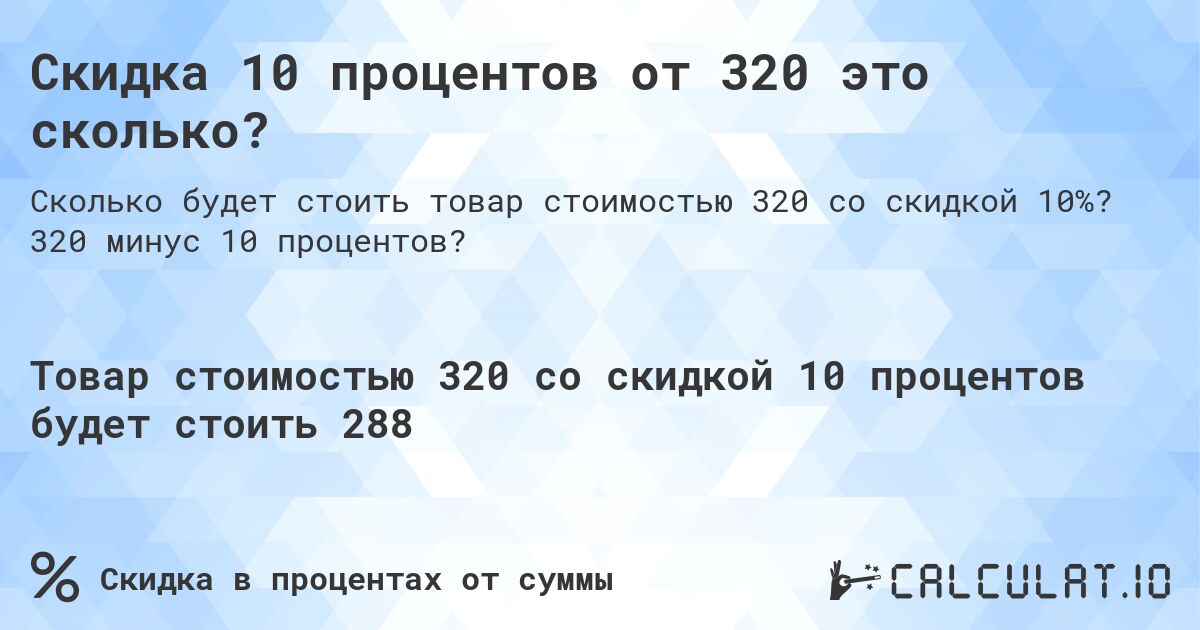 Скидка 10 процентов от 320 это сколько?

Сколько будет стоить товар стоимостью 320 со скидкой 10%? 320 минус 10 процентов?

Товар стоимостью 320 со скидкой 10 процентов будет стоить 288

%

Скидка в процентах от суммы

CALCULAT.IO